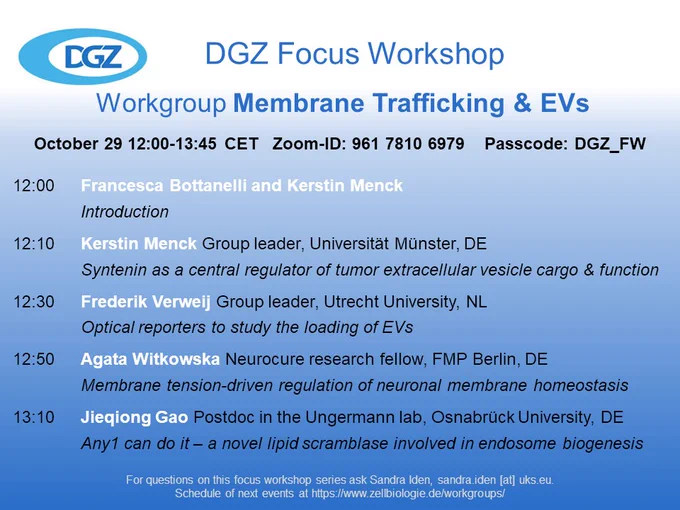 DGZ

DGZ Focus Workshop

Workgroup Membrane Trafficking & EVs

October 29 12:00-13:45 CET Zoom-ID: 961 7810 6979 Passcode: DGZ_FW

12:00 Francesca Bottanelli and Kerstin Menck
Introduction

12:10 Kerstin Menck Group leader, Universität Münster, DE
Syntenin as a central regulator of tumor extracellular vesicle cargo & function

12:30 Frederik Verweij Group leader, Utrecht University, NL
Optical reporters to study the loading of EVs

12:50 Agata Witkowska Neurocure research fellow, FMP Berlin, DE
Membrane tension-driven regulation of neuronal membrane homeostasis

13:10 Jieqiong Gao Postdoc in the Ungermann lab, Osnabrück University, DE
Any1 can do it – a novel lipid scramblase involved in endosome biogenesis

For questions on this focus workshop series ask Sandra Iden, sandra.iden [at] uks.eu.
Schedule of next events at https://www.zellbiologie.de/workgroups/